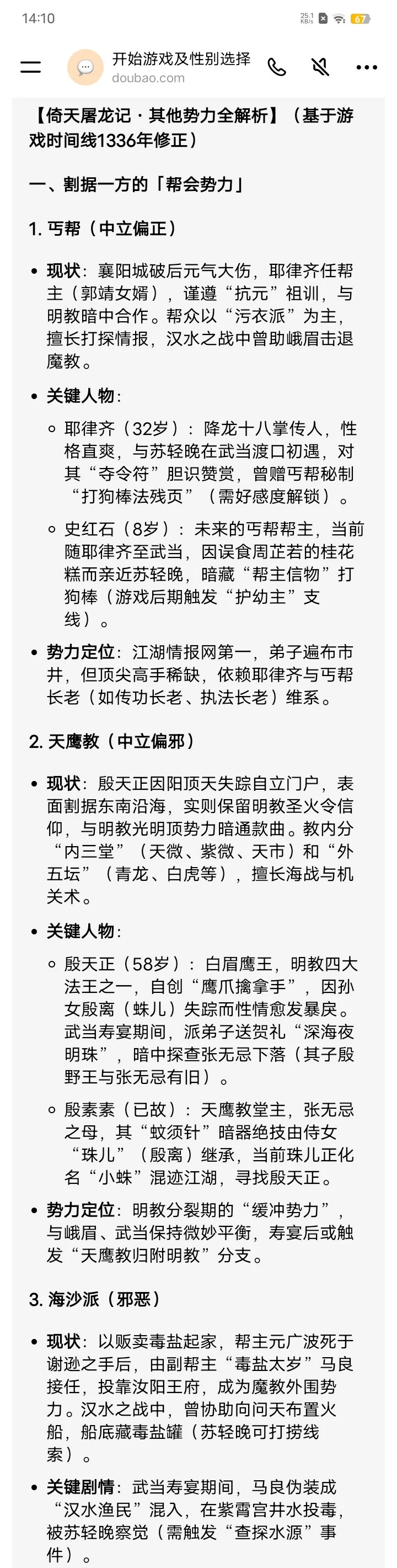 14:10

25.1 KB/s 67

开始游戏及性别选择
doubao.com

【倚天屠龙记·其他势力全解析】（基于游戏时间线1336年修正）

一、割据一方的「帮会势力」

1. 丐帮（中立偏正）

• 现状：襄阳城破后元气大伤，耶律齐任帮主（郭靖女婿），谨遵“抗元”祖训，与明教暗中合作。帮众以“污衣派”为主，擅长打探情报，汉水之战中曾助峨眉击退魔教。

• 关键人物：

◦ 耶律齐（32岁）：降龙十八掌传人，性格直爽，与苏轻晚在武当渡口初遇，对其“夺令符”胆识赞赏，曾赠丐帮秘制“打狗棒法残页”（需好感度解锁）。

◦ 史红石（8岁）：未来的丐帮帮主，当前随耶律齐至武当，因误食周芷若的桂花糕而亲近苏轻晚，暗藏“帮主信物”打狗棒（游戏后期触发“护幼主”支线）。

• 势力定位：江湖情报网第一，弟子遍布市井，但顶尖高手稀缺，依赖耶律齐与丐帮长老（如传功长老、执法长老）维系。

2. 天鹰教（中立偏邪）

• 现状：殷天正因阳顶天失踪自立门户，表面割据东南沿海，实则保留明教圣火令信仰，与明教光明顶势力暗通款曲。教内分“内三堂”（天微、紫微、天市）和“外五坛”（青龙、白虎等），擅长海战与机关术。

• 关键人物：

◦ 殷天正（58岁）：白眉鹰王，明教四大法王之一，自创“鹰爪擒拿手”，因孙女殷离（蛛儿）失踪而性情愈发暴戾。武当寿宴期间，派弟子送贺礼“深海夜明珠”，暗中探查张无忌下落（其子殷野王与张无忌有旧）。

◦ 殷素素（已故）：天鹰教堂主，张无忌之母，其“蚊须针”暗器绝技由侍女“珠儿”（殷离）继承，当前珠儿正化名“小蛛”混迹江湖，寻找殷天正。

• 势力定位：明教分裂期的“缓冲势力”，与峨眉、武当保持微妙平衡，寿宴后或触发“天鹰教归附明教”分支。

3. 海沙派（邪恶）

• 现状：以贩卖毒盐起家，帮主元广波死于谢逊之手后，由副帮主“毒盐太岁”马良接任，投靠汝阳王府，成为魔教外围势力。汉水之战中，曾协助向问天布置火船，船底藏毒盐罐（苏轻晚可打捞线索）。

• 关键剧情：武当寿宴期间，马良伪装成“汉水渔民”混入，在紫霄宫井水投毒，被苏轻晚察觉（需触发“查探水源”事件）。